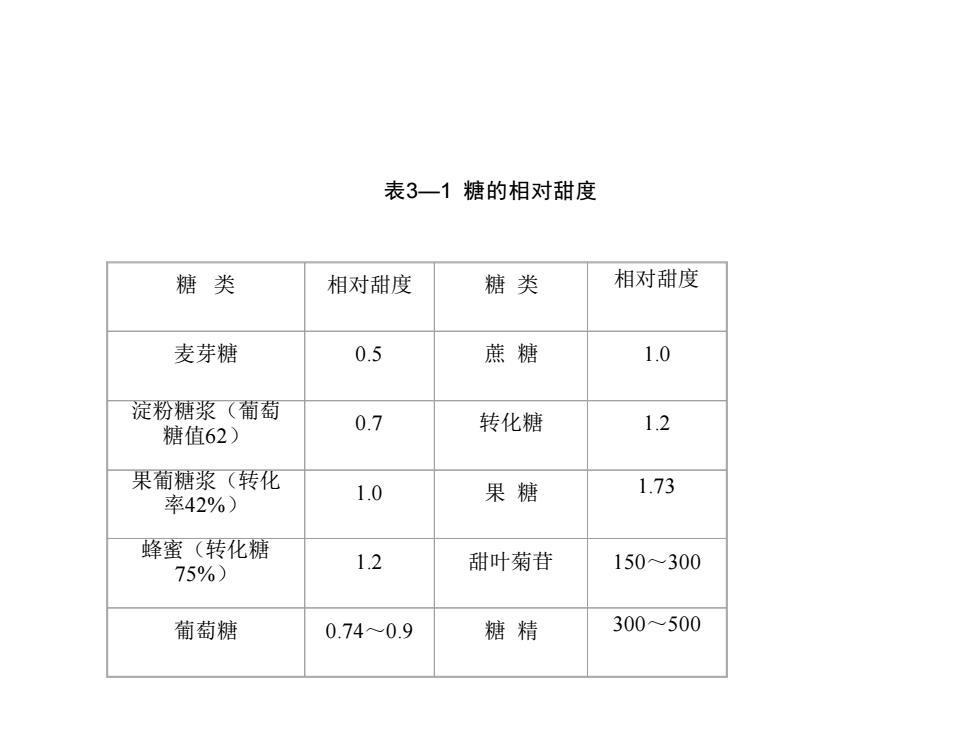 表3—1 糖的相对甜度

| 糖 类 | 相对甜度 | 糖 类 | 相对甜度 |
|---|---|---|---|
| 麦芽糖 | 0.5 | 蔗 糖 | 1.0 |
| 淀粉糖浆（葡萄糖值62） | 0.7 | 转化糖 | 1.2 |
| 果葡糖浆（转化率42%） | 1.0 | 果 糖 | 1.73 |
| 蜂蜜（转化糖75%） | 1.2 | 甜叶菊苷 | 150～300 |
| 葡萄糖 | 0.74～0.9 | 糖 精 | 300～500 |